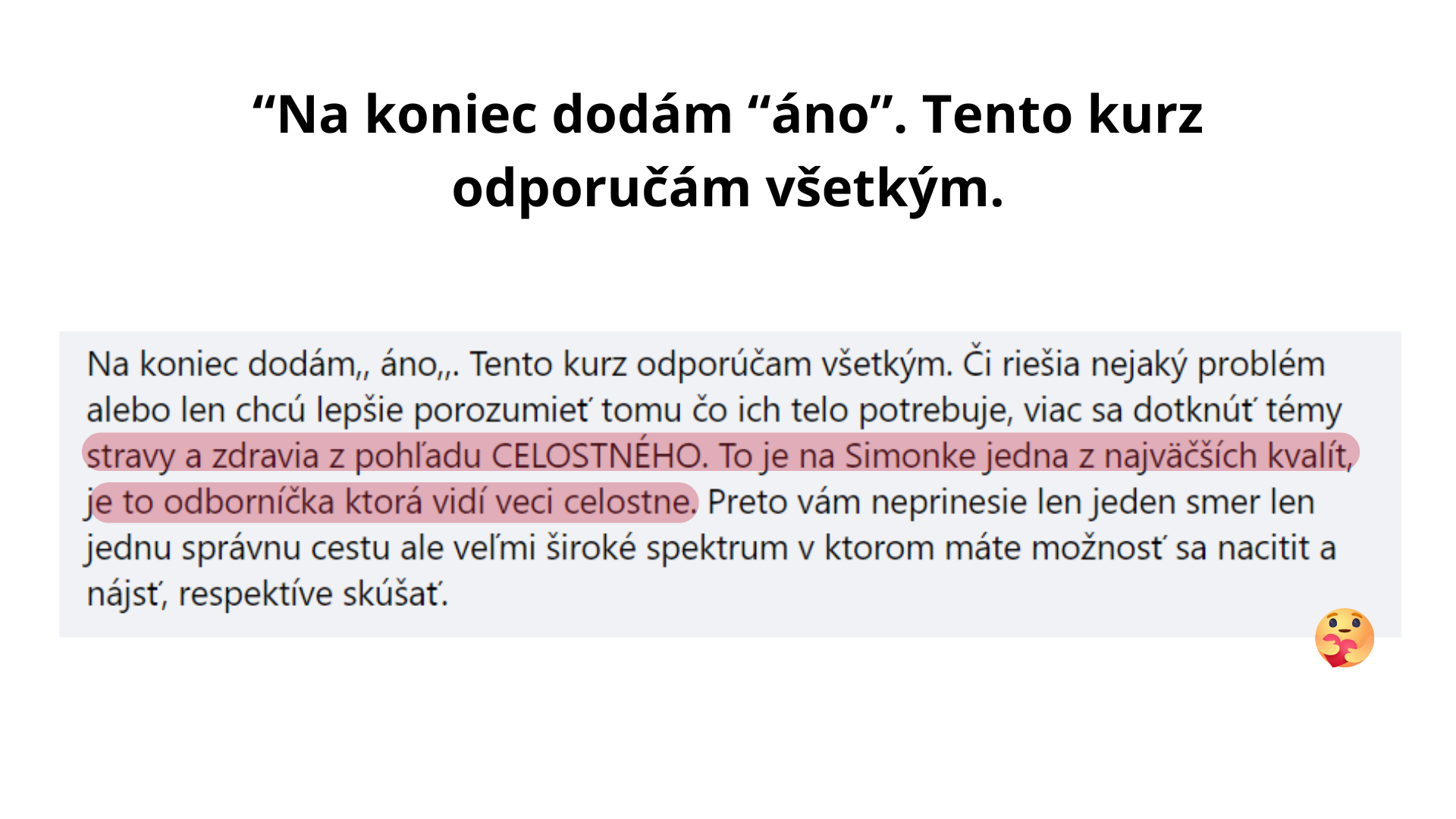 "Na koniec dodám "áno". Tento kurz odporučám všetkým.

Na koniec dodám,, áno,,. Tento kurz odporúčam všetkým. Či riešia nejaký problém alebo len chcú lepšie porozumieť tomu čo ich telo potrebuje, viac sa dotknúť témy stravy a zdravia z pohľadu CELOSTNÉHO. To je na Simonke jedna z najväčších kvalít, je to odborníčka ktorá vidí veci celostne. Preto vám neprinesie len jeden smer len jednu správnu cestu ale veľmi široké spektrum v ktorom máte možnosť sa nacitit a nájsť, respektíve skúšať.